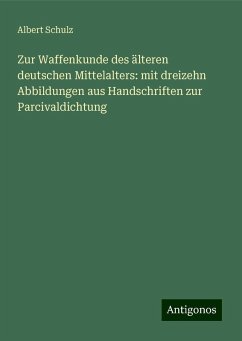 Albert Schulz

Zur Waffenkunde des älteren deutschen Mittelalters: mit dreizehn Abbildungen aus Handschriften zur Parcivaldichtung

Antigonos